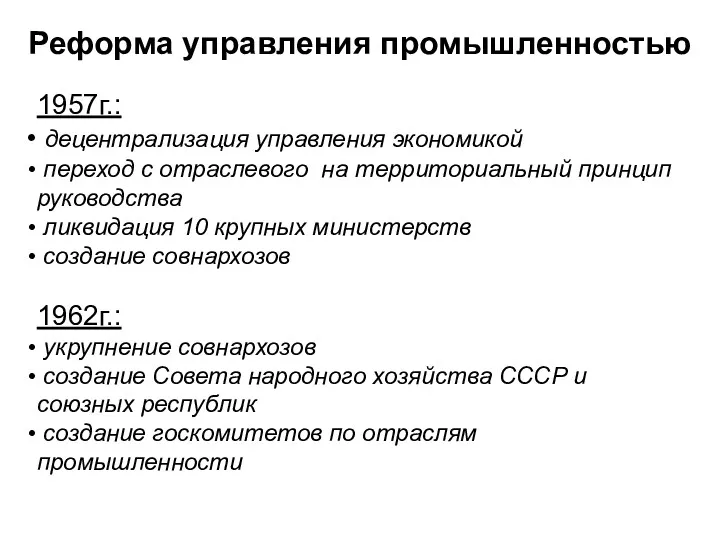 Реформа управления промышленностью

1957г.:

• децентрализация управления экономикой
• переход с отраслевого на территориальный принцип руководства
• ликвидация 10 крупных министерств
• создание совнархозов

1962г.:

• укрупнение совнархозов
• создание Совета народного хозяйства СССР и союзных республик
• создание госкомитетов по отраслям промышленности